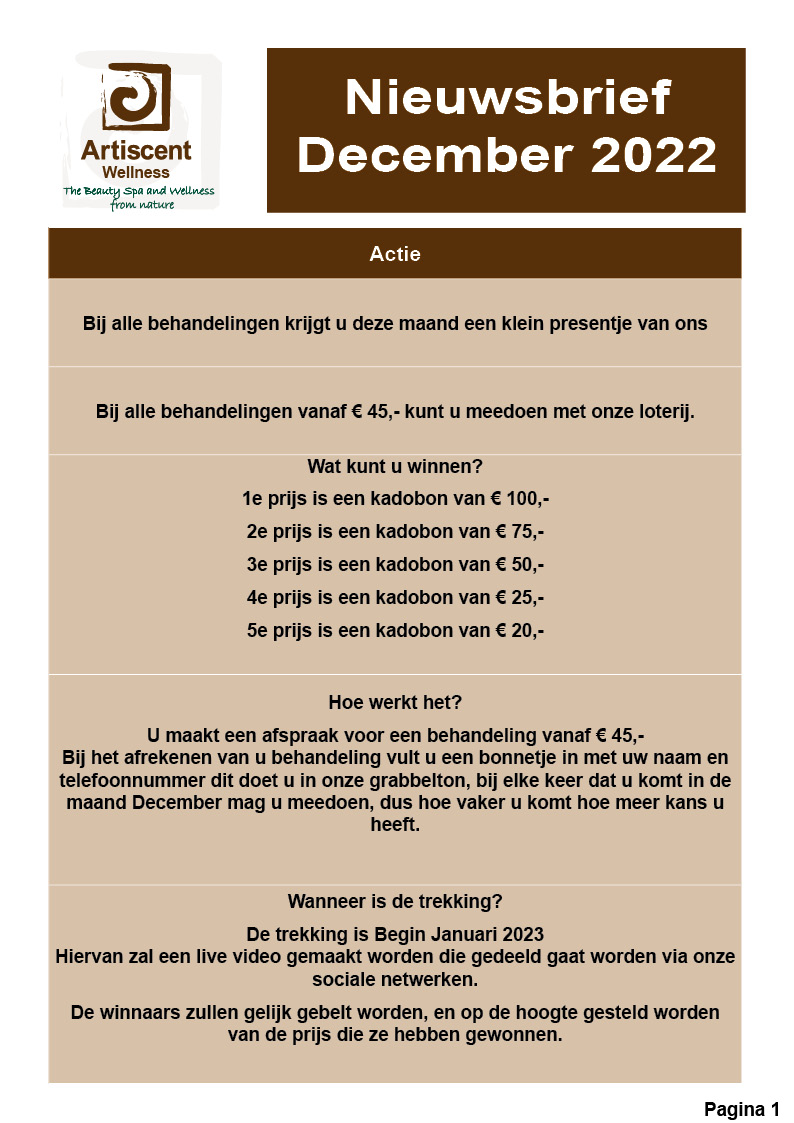 Artiscent
Wellness
The Beauty Spa and Wellness
from nature

Nieuwsbrief
December 2022

Actie

Bij alle behandelingen krijgt u deze maand een klein presentje van ons

Bij alle behandelingen vanaf € 45,- kunt u meedoen met onze loterij.

Wat kunt u winnen?

1e prijs is een kadobon van € 100,-

2e prijs is een kadobon van € 75,-

3e prijs is een kadobon van € 50,-

4e prijs is een kadobon van € 25,-

5e prijs is een kadobon van € 20,-

Hoe werkt het?

U maakt een afspraak voor een behandeling vanaf € 45,-
Bij het afrekenen van u behandeling vult u een bonnetje in met uw naam en telefoonnummer dit doet u in onze grabbelton, bij elke keer dat u komt in de maand December mag u meedoen, dus hoe vaker u komt hoe meer kans u heeft.

Wanneer is de trekking?

De trekking is Begin Januari 2023
Hiervan zal een live video gemaakt worden die gedeeld gaat worden via onze sociale netwerken.

De winnaars zullen gelijk gebelt worden, en op de hoogte gesteld worden van de prijs die ze hebben gewonnen.

Pagina 1